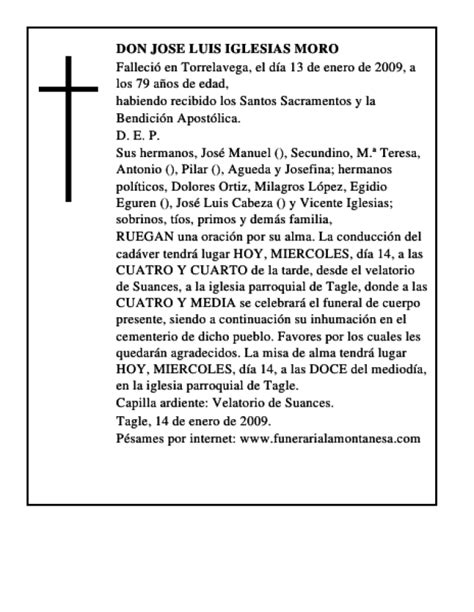 DON JOSE LUIS IGLESIAS MORO
Falleció en Torrelavega, el día 13 de enero de 2009, a los 79 años de edad,
habiendo recibido los Santos Sacramentos y la Bendición Apostólica.
D. E. P.
Sus hermanos, José Manuel (), Secundino, M.ª Teresa, Antonio (), Pilar (), Agueda y Josefina; hermanos políticos, Dolores Ortiz, Milagros López, Egidio Eguren (), José Luis Cabeza () y Vicente Iglesias; sobrinos, tíos, primos y demás familia,
RUEGAN una oración por su alma. La conducción del cadáver tendrá lugar HOY, MIERCOLES, día 14, a las CUATRO Y CUARTO de la tarde, desde el velatorio de Suances, a la iglesia parroquial de Tagle, donde a las CUATRO Y MEDIA se celebrará el funeral de cuerpo presente, siendo a continuación su inhumación en el cementerio de dicho pueblo. Favores por los cuales les quedarán agradecidos. La misa de alma tendrá lugar HOY, MIERCOLES, día 14, a las DOCE del mediodía, en la iglesia parroquial de Tagle.
Capilla ardiente: Velatorio de Suances.
Tagle, 14 de enero de 2009.
Pésames por internet: www.funerarialamontanesa.com